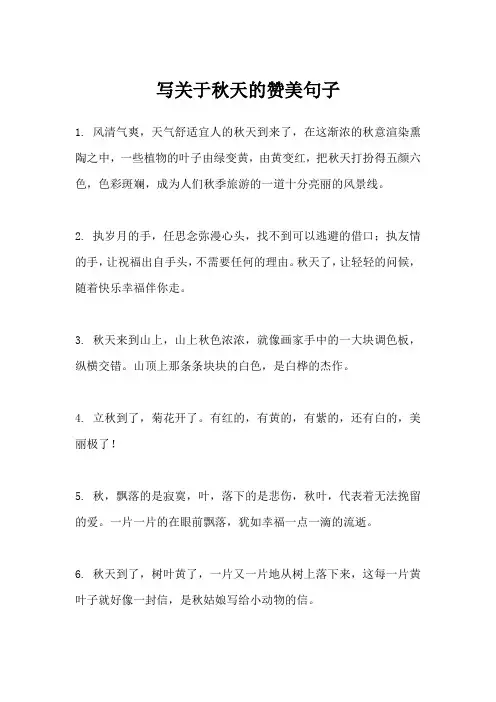 写关于秋天的赞美句子

1. 风清气爽，天气舒适宜人的秋天到来了，在这渐浓的秋意渲染熏陶之中，一些植物的叶子由绿变黄，由黄变红，把秋天打扮得五颜六色，色彩斑斓，成为人们秋季旅游的一道十分亮丽的风景线。

2. 执岁月的手，任思念弥漫心头，找不到可以逃避的借口；执友情的手，让祝福出自手头，不需要任何的理由。秋天了，让轻轻的问候，随着快乐幸福伴你走。

3. 秋天来到山上，山上秋色浓浓，就像画家手中的一大块调色板，纵横交错。山顶上那条条块块的白色，是白桦的杰作。

4. 立秋到了，菊花开了。有红的，有黄的，有紫的，还有白的，美丽极了！

5. 秋，飘落的是寂寞，叶，落下的是悲伤，秋叶，代表着无法挽留的爱。一片一片的在眼前飘落，犹如幸福一点一滴的流逝。

6. 秋天到了，树叶黄了，一片又一片地从树上落下来，这每一片黄叶子就好像一封信，是秋姑娘写给小动物的信。